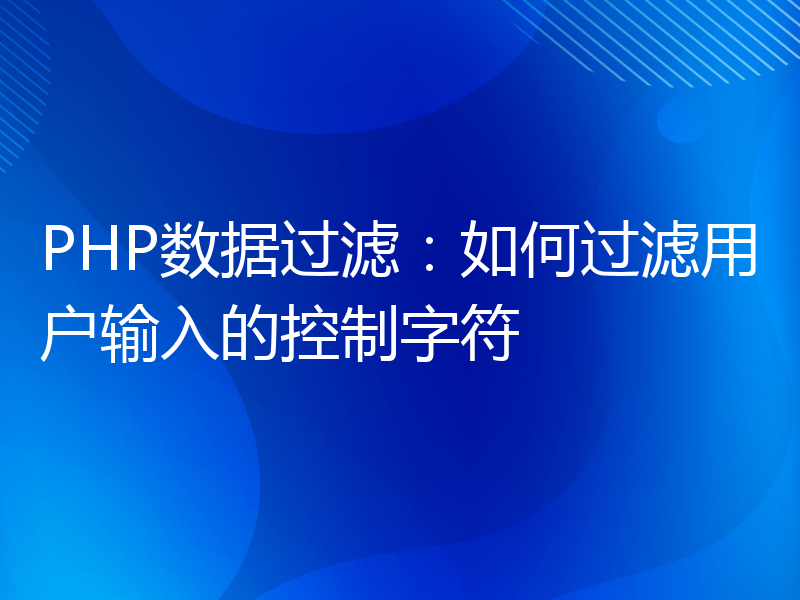 PHP数据过滤：如何过滤用户输入的控制字符